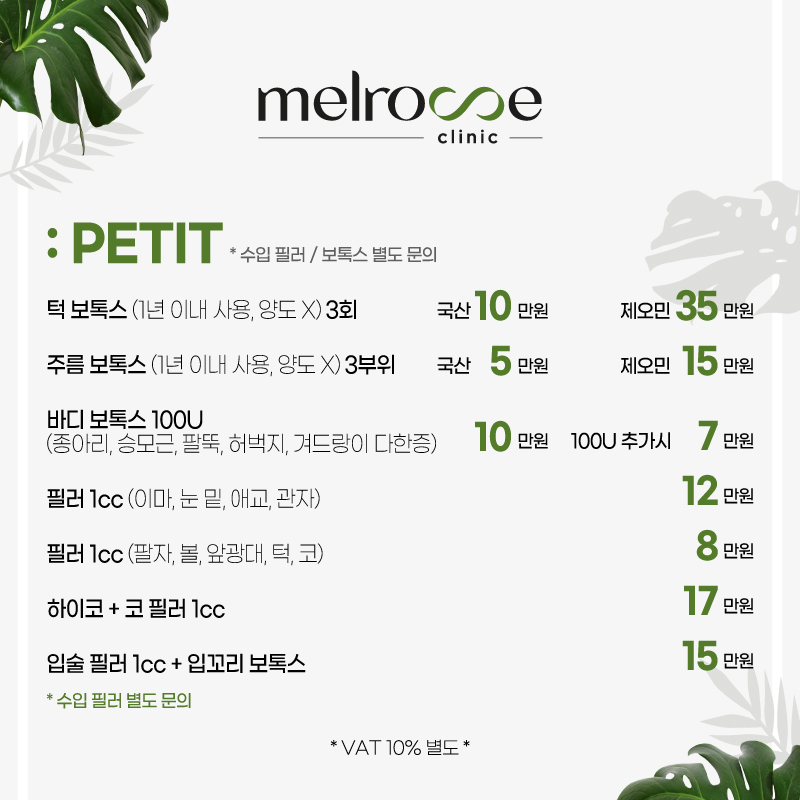 melrose
clinic

: PETIT * 수입 필러 / 보톡스 별도 문의

턱 보톡스 (1년 이내 사용, 양도 X) 3회 국산 10 만원 제오민 35 만원

주름 보톡스 (1년 이내 사용, 양도 X) 3부위 국산 5 만원 제오민 15 만원

바디 보톡스 100U
(종아리, 승모근, 팔뚝, 허벅지, 겨드랑이 다한증) 10 만원 100U 추가시 7 만원

필러 1cc (이마, 눈 밑, 애교, 관자) 12 만원

필러 1cc (팔자, 볼, 앞광대, 턱, 코) 8 만원

하이코 + 코 필러 1cc 17 만원

입술 필러 1cc + 입꼬리 보톡스 15 만원

* 수입 필러 별도 문의

* VAT 10% 별도 *